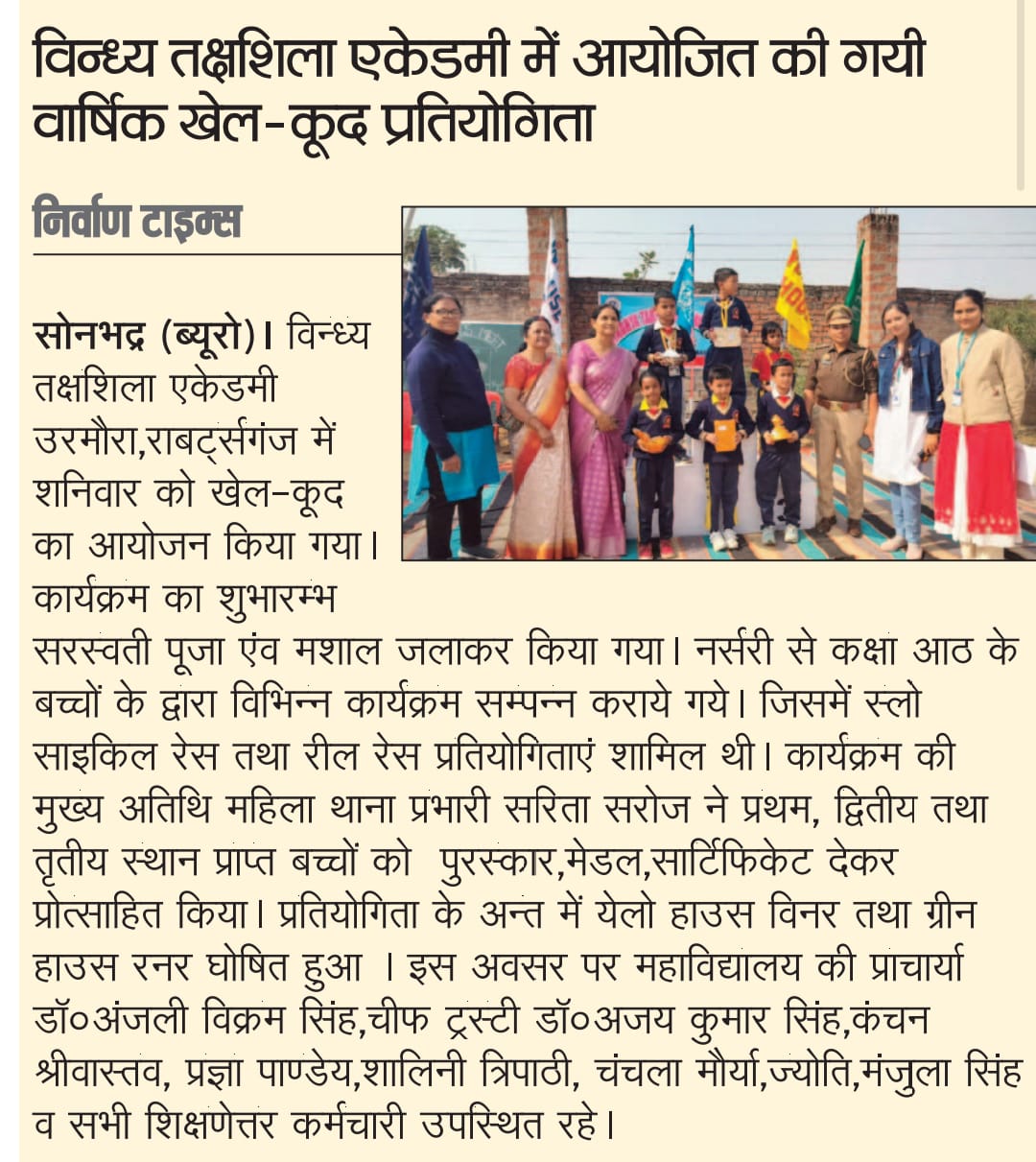 विन्ध्य तक्षशिला एकेडमी में आयोजित की गयी वार्षिक खेल-कूद प्रतियोगिता

निर्वाण टाइम्स

सोनभद्र (ब्यूरो)। विन्ध्य तक्षशिला एकेडमी उरमौरा,राबर्ट्सगंज में शनिवार को खेल-कूद का आयोजन किया गया। कार्यक्रम का शुभारम्भ सरस्वती पूजा एंव मशाल जलाकर किया गया। नर्सरी से कक्षा आठ के बच्चों के द्वारा विभिन्न कार्यक्रम सम्पन्न कराये गये। जिसमें स्लो साइकिल रेस तथा रील रेस प्रतियोगिताएं शामिल थी। कार्यक्रम की मुख्य अतिथि महिला थाना प्रभारी सरिता सरोज ने प्रथम, द्वितीय तथा तृतीय स्थान प्राप्त बच्चों को पुरस्कार,मेडल,सार्टिफिकेट देकर प्रोत्साहित किया। प्रतियोगिता के अन्त में येलो हाउस विनर तथा ग्रीन हाउस रनर घोषित हुआ । इस अवसर पर महाविद्यालय की प्राचार्या डॉ०अंजली विक्रम सिंह,चीफ ट्रस्टी डॉ०अजय कुमार सिंह,कंचन श्रीवास्तव, प्रज्ञा पाण्डेय,शालिनी त्रिपाठी, चंचला मौर्या,ज्योति,मंजुला सिंह व सभी शिक्षणेत्तर कर्मचारी उपस्थित रहे।